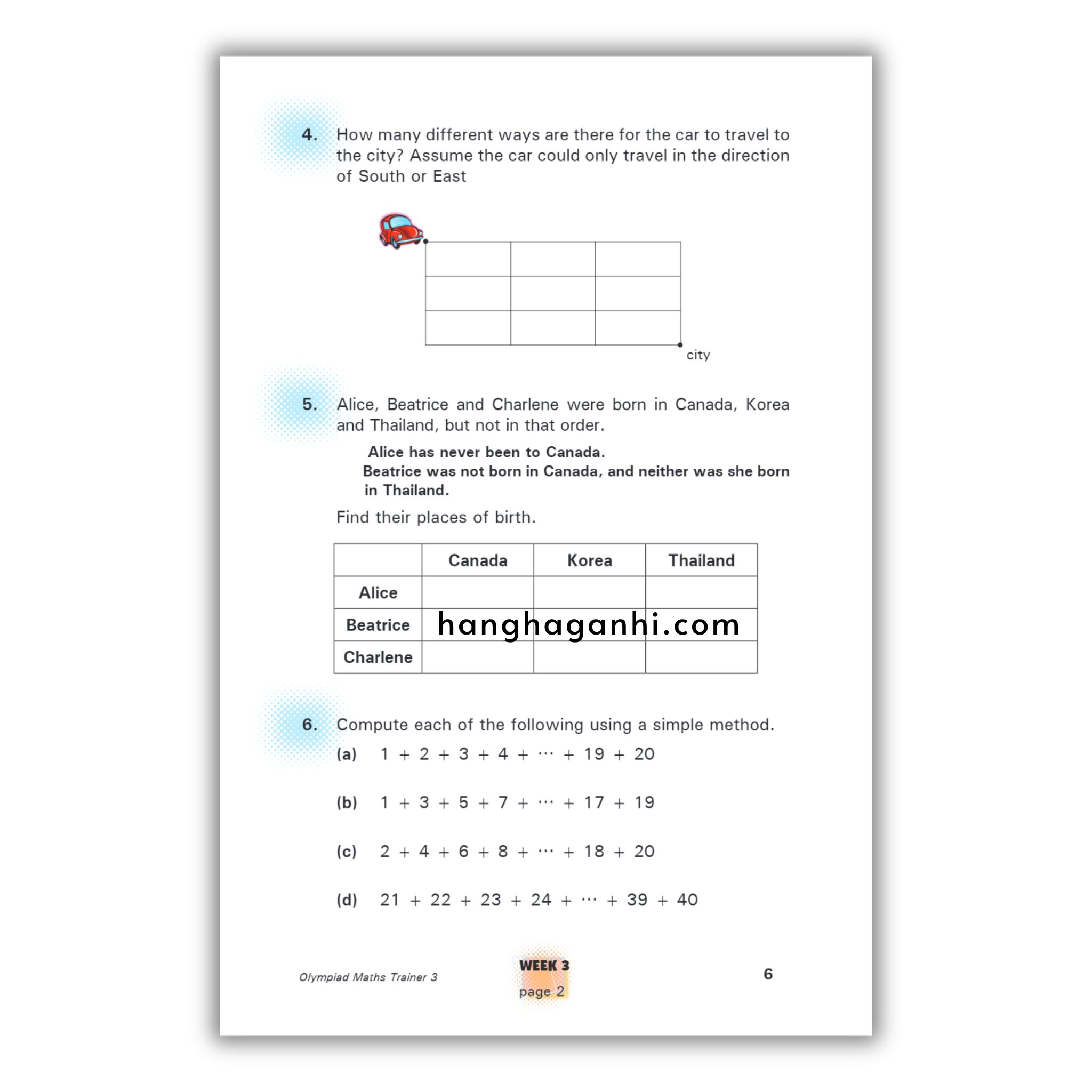 4. How many different ways are there for the car to travel to the city? Assume the car could only travel in the direction of South or East

city

5. Alice, Beatrice and Charlene were born in Canada, Korea and Thailand, but not in that order.

Alice has never been to Canada.
Beatrice was not born in Canada, and neither was she born in Thailand.

Find their places of birth.

| | Canada | Korea | Thailand |
|---|---|---|---|
| Alice | | | |
| Beatrice | | | |
| Charlene | | | |

hanghaganhi.com

6. Compute each of the following using a simple method.

(a) $1 + 2 + 3 + 4 + \cdots + 19 + 20$

(b) $1 + 3 + 5 + 7 + \cdots + 17 + 19$

(c) $2 + 4 + 6 + 8 + \cdots + 18 + 20$

(d) $21 + 22 + 23 + 24 + \cdots + 39 + 40$

Olympiad Maths Trainer 3

WEEK 3
page 2

6